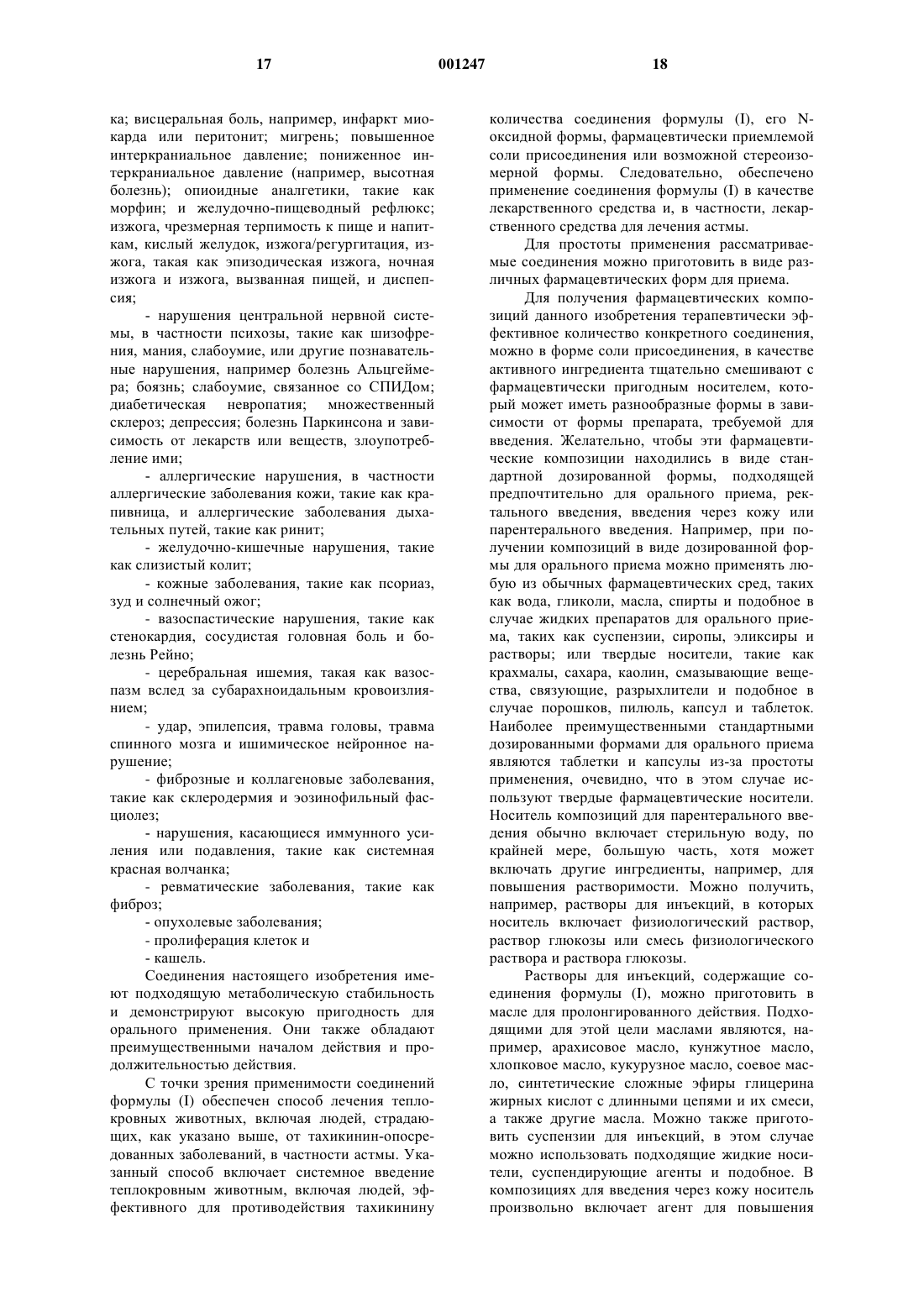 17 001247 18

ка; висцеральная боль, например, инфаркт миокарда или перитонит; мигрень; повышенное интеркраниальное давление; пониженное интеркраниальное давление (например, высотная болезнь); опиоидные аналгетики, такие как морфин; и желудочно-пищеводный рефлюкс; изжога, чрезмерная терпимость к пище и напиткам, кислый желудок, изжога/регургитация, изжога, такая как эпизодическая изжога, ночная изжога и изжога, вызванная пищей, и диспепсия;

- нарушения центральной нервной системы, в частности психозы, такие как шизофрения, мания, слабоумие, или другие познавательные нарушения, например болезнь Альцгеймера; боязнь; слабоумие, связанное со СПИДом; диабетическая невропатия; множественный склероз; депрессия; болезнь Паркинсона и зависимость от лекарств или веществ, злоупотребление ими;

- аллергические нарушения, в частности аллергические заболевания кожи, такие как крапивница, и аллергические заболевания дыхательных путей, такие как ринит;

- желудочно-кишечные нарушения, такие как слизистый колит;

- кожные заболевания, такие как псориаз, зуд и солнечный ожог;

- вазоспастические нарушения, такие как стенокардия, сосудистая головная боль и болезнь Рейно;

- церебральная ишемия, такая как вазоспазм вслед за субарахноидальным кровоизлиянием;

- удар, эпилепсия, травма головы, травма спинного мозга и ишимическое нейронное нарушение;

- фиброзные и коллагеновые заболевания, такие как склеродермия и эозинофильный фасциолез;

- нарушения, касающиеся иммунного усиления или подавления, такие как системная красная волчанка;

- ревматические заболевания, такие как фиброз;

- опухолевые заболевания;

- пролиферация клеток и

- кашель.

Соединения настоящего изобретения имеют подходящую метаболическую стабильность и демонстрируют высокую пригодность для орального применения. Они также обладают преимущественными началом действия и продолжительностью действия.

С точки зрения применимости соединений формулы (I) обеспечен способ лечения теплокровных животных, включая людей, страдающих, как указано выше, от тахикинин-опосредованных заболеваний, в частности астмы. Указанный способ включает системное введение теплокровным животным, включая людей, эффективного для противодействия тахикинину количества соединения формулы (I), его N-оксидной формы, фармацевтически приемлемой соли присоединения или возможной стереоизомерной формы. Следовательно, обеспечено применение соединения формулы (I) в качестве лекарственного средства и, в частности, лекарственного средства для лечения астмы.

Для простоты применения рассматриваемые соединения можно приготовить в виде различных фармацевтических форм для приема.

Для получения фармацевтических композиций данного изобретения терапевтически эффективное количество конкретного соединения, можно в форме соли присоединения, в качестве активного ингредиента тщательно смешивают с фармацевтически пригодным носителем, который может иметь разнообразные формы в зависимости от формы препарата, требуемой для введения. Желательно, чтобы эти фармацевтические композиции находились в виде стандартной дозированной формы, подходящей предпочтительно для орального приема, ректального введения, введения через кожу или парентерального введения. Например, при получении композиций в виде дозированной формы для орального приема можно применять любую из обычных фармацевтических сред, таких как вода, гликоли, масла, спирты и подобное в случае жидких препаратов для орального приема, таких как суспензии, сиропы, эликсиры и растворы; или твердые носители, такие как крахмалы, сахара, каолин, смазывающие вещества, связующие, разрыхлители и подобное в случае порошков, пилюль, капсул и таблеток. Наиболее преимущественными стандартными дозированными формами для орального приема являются таблетки и капсулы из-за простоты применения, очевидно, что в этом случае используют твердые фармацевтические носители. Носитель композиций для парентерального введения обычно включает стерильную воду, по крайней мере, большую часть, хотя может включать другие ингредиенты, например, для повышения растворимости. Можно получить, например, растворы для инъекций, в которых носитель включает физиологический раствор, раствор глюкозы или смесь физиологического раствора и раствора глюкозы.

Растворы для инъекций, содержащие соединения формулы (I), можно приготовить в масле для пролонгированного действия. Подходящими для этой цели маслами являются, например, арахисовое масло, кунжутное масло, хлопковое масло, кукурузное масло, соевое масло, синтетические сложные эфиры глицерина жирных кислот с длинными цепями и их смеси, а также другие масла. Можно также приготовить суспензии для инъекций, в этом случае можно использовать подходящие жидкие носители, суспендирующие агенты и подобное. В композициях для введения через кожу носитель произвольно включает агент для повышения